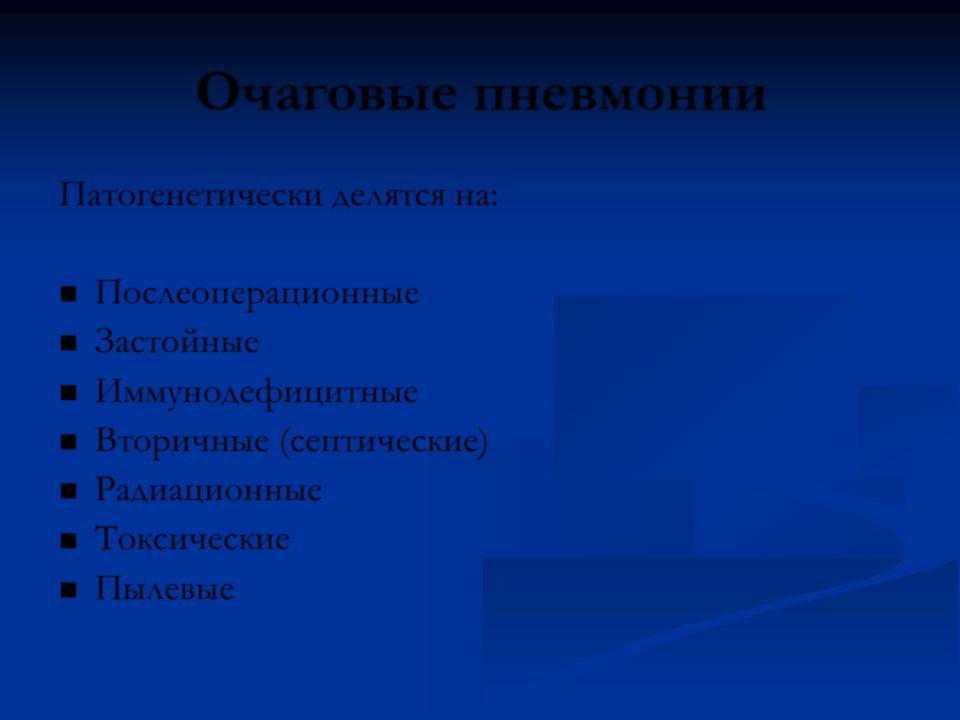 Очаговые пневмонии

Патогенетически делятся на:

- Послеоперационные
- Застойные
- Иммунодефицитные
- Вторичные (септические)
- Радиационные
- Токсические
- Пылевые